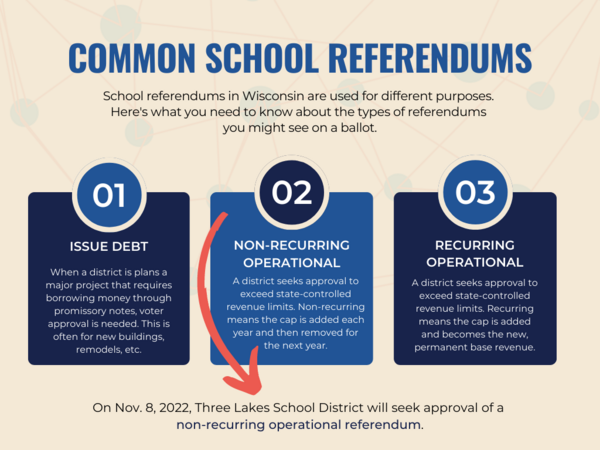 COMMON SCHOOL REFERENDUMS

School referendums in Wisconsin are used for different purposes. Here's what you need to know about the types of referendums you might see on a ballot.

01

ISSUE DEBT

When a district is plans a major project that requires borrowing money through promissory notes, voter approval is needed. This is often for new buildings, remodels, etc.

02

NON-RECURRING OPERATIONAL

A district seeks approval to exceed state-controlled revenue limits. Non-recurring means the cap is added each year and then removed for the next year.

03

RECURRING OPERATIONAL

A district seeks approval to exceed state-controlled revenue limits. Recurring means the cap is added and becomes the new, permanent base revenue.

On Nov. 8, 2022, Three Lakes School District will seek approval of a non-recurring operational referendum.